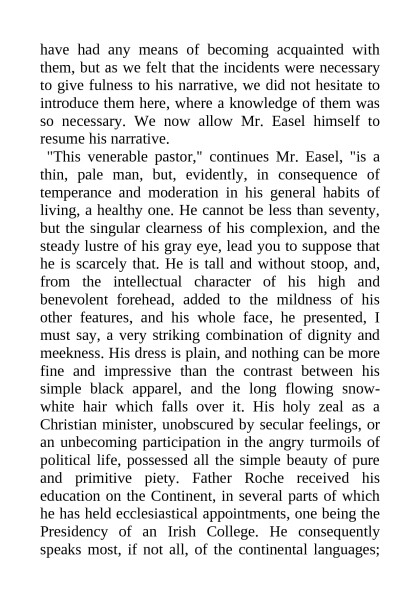 have had any means of becoming acquainted with them, but as we felt that the incidents were necessary to give fulness to his narrative, we did not hesitate to introduce them here, where a knowledge of them was so necessary. We now allow Mr. Easel himself to resume his narrative.

"This venerable pastor," continues Mr. Easel, "is a thin, pale man, but, evidently, in consequence of temperance and moderation in his general habits of living, a healthy one. He cannot be less than seventy, but the singular clearness of his complexion, and the steady lustre of his gray eye, lead you to suppose that he is scarcely that. He is tall and without stoop, and, from the intellectual character of his high and benevolent forehead, added to the mildness of his other features, and his whole face, he presented, I must say, a very striking combination of dignity and meekness. His dress is plain, and nothing can be more fine and impressive than the contrast between his simple black apparel, and the long flowing snow-white hair which falls over it. His holy zeal as a Christian minister, unobscured by secular feelings, or an unbecoming participation in the angry turmoils of political life, possessed all the simple beauty of pure and primitive piety. Father Roche received his education on the Continent, in several parts of which he has held ecclesiastical appointments, one being the Presidency of an Irish College. He consequently speaks most, if not all, of the continental languages;